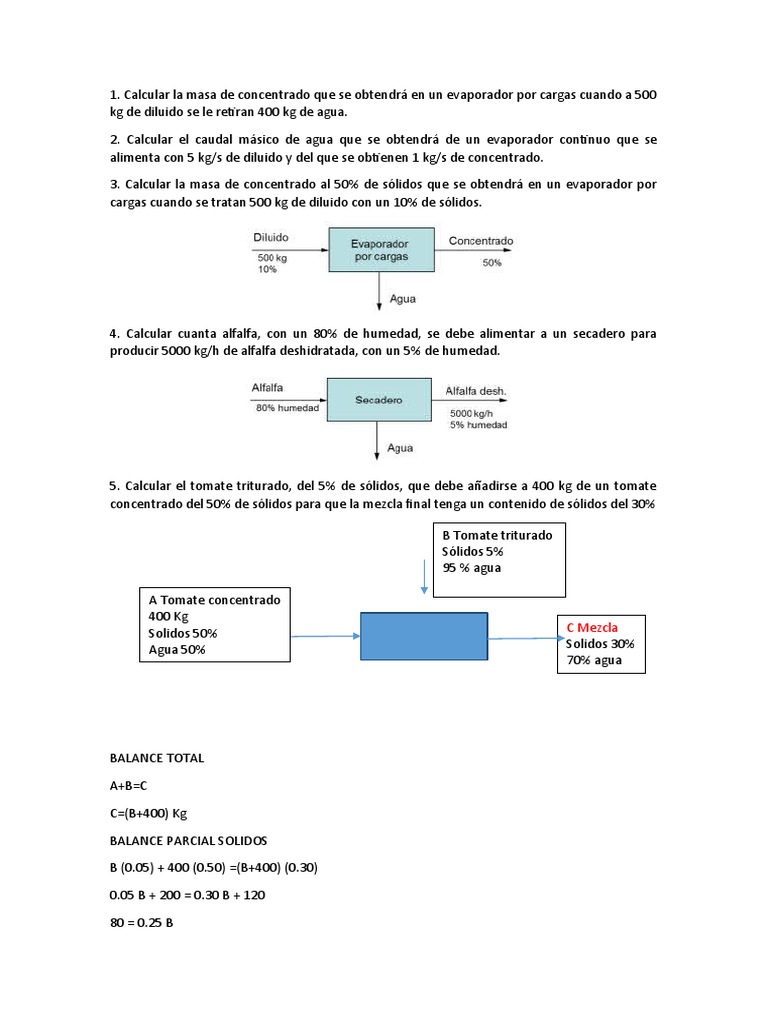 1. Calcular la masa de concentrado que se obtendrá en un evaporador por cargas cuando a 500 kg de diluido se le retiran 400 kg de agua.

2. Calcular el caudal másico de agua que se obtendrá de un evaporador continuo que se alimenta con 5 kg/s de diluido y del que se obtienen 1 kg/s de concentrado.

3. Calcular la masa de concentrado al 50% de sólidos que se obtendrá en un evaporador por cargas cuando se tratan 500 kg de diluido con un 10% de sólidos.

Diluido
500 kg
10%
Evaporador por cargas
Concentrado
50%
Agua

4. Calcular cuanta alfalfa, con un 80% de humedad, se debe alimentar a un secadero para producir 5000 kg/h de alfalfa deshidratada, con un 5% de humedad.

Alfalfa
80% humedad
Secadero
Alfalfa desh.
5000 kg/h
5% humedad
Agua

5. Calcular el tomate triturado, del 5% de sólidos, que debe añadirse a 400 kg de un tomate concentrado del 50% de sólidos para que la mezcla final tenga un contenido de sólidos del 30%

B Tomate triturado
Sólidos 5%
95 % agua

A Tomate concentrado
400 Kg
Solidos 50%
Agua 50%

C Mezcla
Solidos 30%
70% agua

BALANCE TOTAL

A+B=C

C=(B+400) Kg

BALANCE PARCIAL SOLIDOS

B (0.05) + 400 (0.50) =(B+400) (0.30)

0.05 B + 200 = 0.30 B + 120

80 = 0.25 B